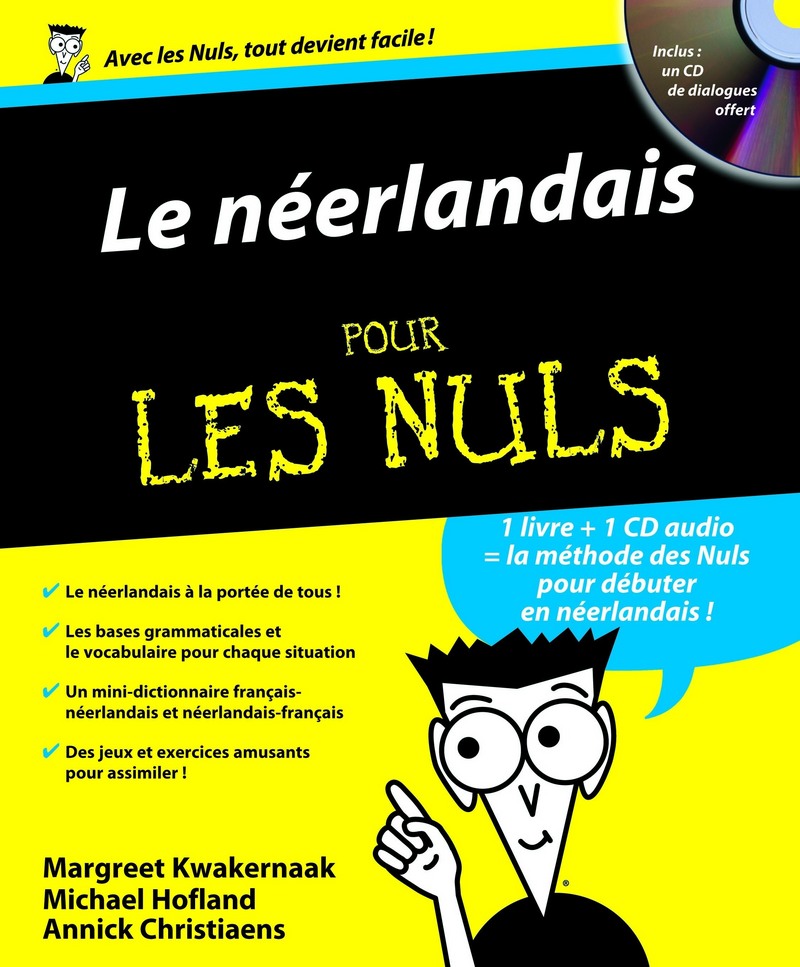 Avec les Nuls, tout devient facile !

Inclus : un CD de dialogues offert

Le néerlandais

POUR LES NULS

1 livre + 1 CD audio = la méthode des Nuls pour débuter en néerlandais !

✔ Le néerlandais à la portée de tous !

✔ Les bases grammaticales et le vocabulaire pour chaque situation

✔ Un mini-dictionnaire français-néerlandais et néerlandais-français

✔ Des jeux et exercices amusants pour assimiler !

Margreet Kwakernaak
Michael Hofland
Annick Christiaens